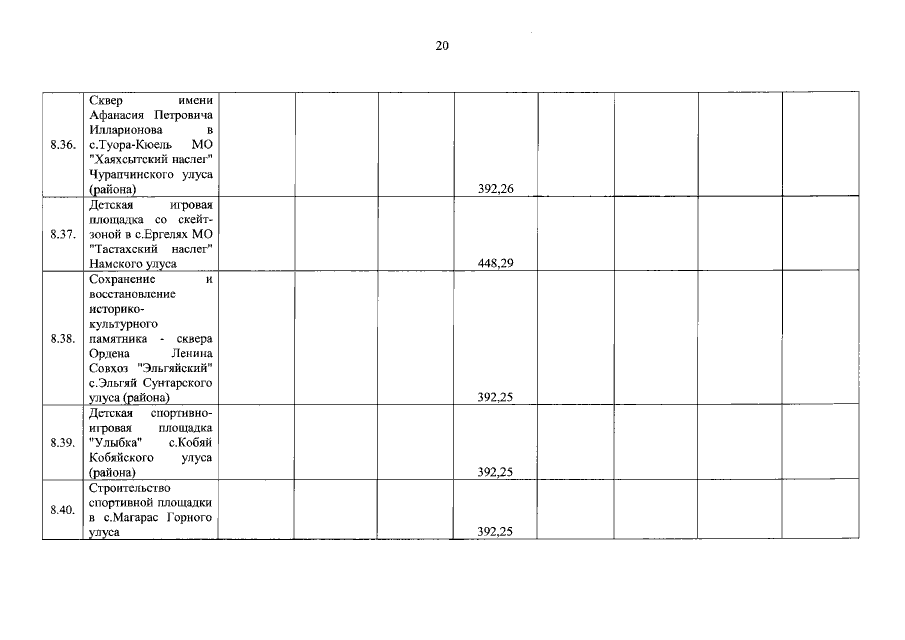 20

| | | | | | | | | | |
|---|---|---|---|---|---|---|---|---|---|
| 8.36. | Сквер имени Афанасия Петровича Илларионова в с.Туора-Кюель МО "Хаяхсытский наслег" Чурапчинского улуса (района) | | | | 392,26 | | | | |
| 8.37. | Детская игровая площадка со скейт-зоной в с.Ергелях МО "Тастахский наслег" Намского улуса | | | | 448,29 | | | | |
| 8.38. | Сохранение и восстановление историко-культурного памятника - сквера Ордена Ленина Совхоз "Эльгяйский" с.Эльгяй Сунтарского улуса (района) | | | | 392,25 | | | | |
| 8.39. | Детская спортивно-игровая площадка "Улыбка" с.Кобяй Кобяйского улуса (района) | | | | 392,25 | | | | |
| 8.40. | Строительство спортивной площадки в с.Магарас Горного улуса | | | | 392,25 | | | | |